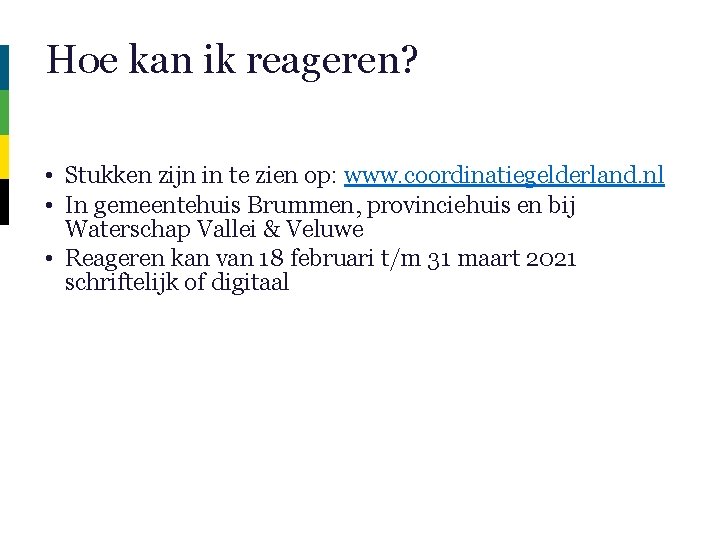 Hoe kan ik reageren?

• Stukken zijn in te zien op: www.coordinatiegelderland.nl
• In gemeentehuis Brummen, provinciehuis en bij Waterschap Vallei & Veluwe
• Reageren kan van 18 februari t/m 31 maart 2021 schriftelijk of digitaal